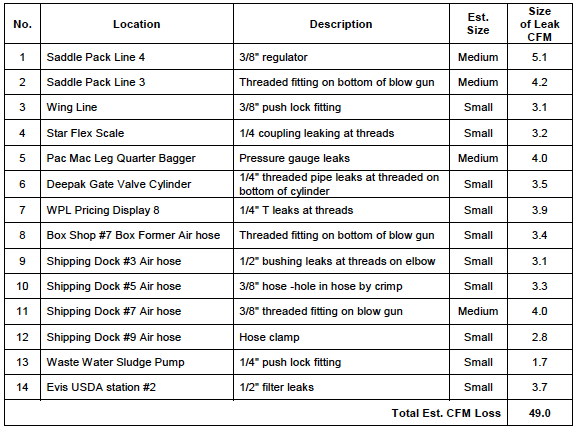 | No. | Location | Description | Est. Size | Size of Leak CFM |
|---|---|---|---|---|
| 1 | Saddle Pack Line 4 | 3/8" regulator | Medium | 5.1 |
| 2 | Saddle Pack Line 3 | Threaded fitting on bottom of blow gun | Medium | 4.2 |
| 3 | Wing Line | 3/8" push lock fitting | Small | 3.1 |
| 4 | Star Flex Scale | 1/4 coupling leaking at threads | Small | 3.2 |
| 5 | Pac Mac Leg Quarter Bagger | Pressure gauge leaks | Medium | 4.0 |
| 6 | Deepak Gate Valve Cylinder | 1/4" threaded pipe leaks at threaded on bottom of cylinder | Small | 3.5 |
| 7 | WPL Pricing Display 8 | 1/4" T leaks at threads | Small | 3.9 |
| 8 | Box Shop #7 Box Former Air hose | Threaded fitting on bottom of blow gun | Small | 3.4 |
| 9 | Shipping Dock #3 Air hose | 1/2" bushing leaks at threads on elbow | Small | 3.1 |
| 10 | Shipping Dock #5 Air hose | 3/8" hose -hole in hose by crimp | Small | 3.3 |
| 11 | Shipping Dock #7 Air hose | 3/8" threaded fitting on blow gun | Medium | 4.0 |
| 12 | Shipping Dock #9 Air hose | Hose clamp | Small | 2.8 |
| 13 | Waste Water Sludge Pump | 1/4" push lock fitting | Small | 1.7 |
| 14 | Evis USDA station #2 | 1/2" filter leaks | Small | 3.7 |
| Total Est. CFM Loss | | | | 49.0 |